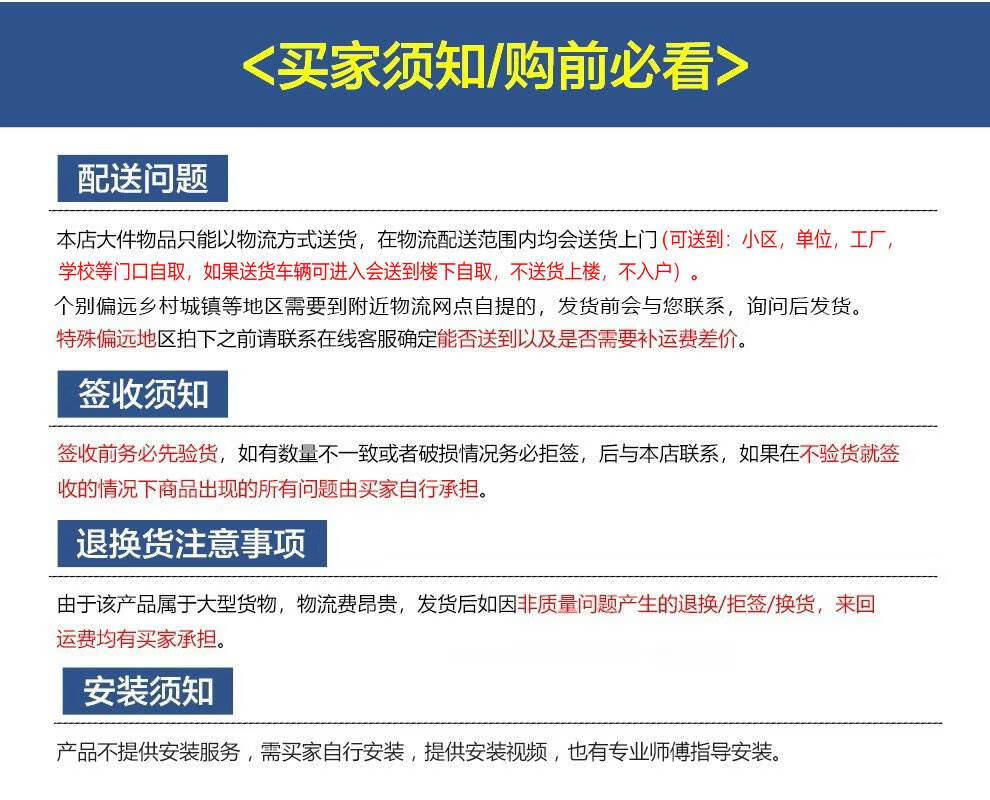 <买家须知/购前必看>

配送问题

本店大件物品只能以物流方式送货，在物流配送范围内均会送货上门（可送到：小区，单位，工厂，学校等门口自取，如果送货车辆可进入会送到楼下自取，不送货上楼，不入户）。

个别偏远乡村城镇等地区需要到附近物流网点自提的，发货前会与您联系，询问后发货。

特殊偏远地区拍下之前请联系在线客服确定能否送到以及是否需要补运费差价。

签收须知

签收前务必先验货，如有数量不一致或者破损情况务必拒签，后与本店联系，如果在不验货就签收的情况下商品出现的所有问题由买家自行承担。

退换货注意事项

由于该产品属于大型货物，物流费昂贵，发货后如因非质量问题产生的退换/拒签/换货，来回运费均有买家承担。

安装须知

产品不提供安装服务，需买家自行安装，提供安装视频，也有专业师傅指导安装。